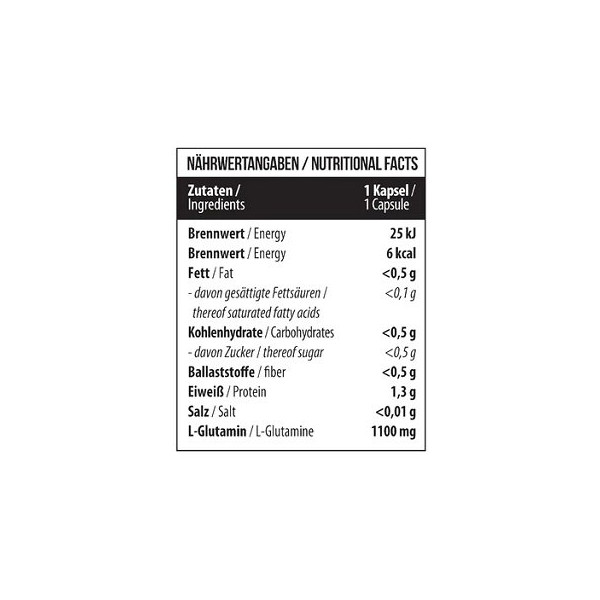 NÄHRWERTANGABEN / NUTRITIONAL FACTS

| Zutaten / Ingredients | 1 Kapsel / 1 Capsule |
|---|---|
| Brennwert / Energy | 25 kJ |
| Brennwert / Energy | 6 kcal |
| Fett / Fat | <0,5 g |
| - davon gesättigte Fettsäuren / thereof saturated fatty acids | <0,1 g |
| Kohlenhydrate / Carbohydrates | <0,5 g |
| - davon Zucker / thereof sugar | <0,5 g |
| Ballaststoffe / fiber | <0,5 g |
| Eiweiß / Protein | 1,3 g |
| Salz / Salt | <0,01 g |
| L-Glutamin / L-Glutamine | 1100 mg |